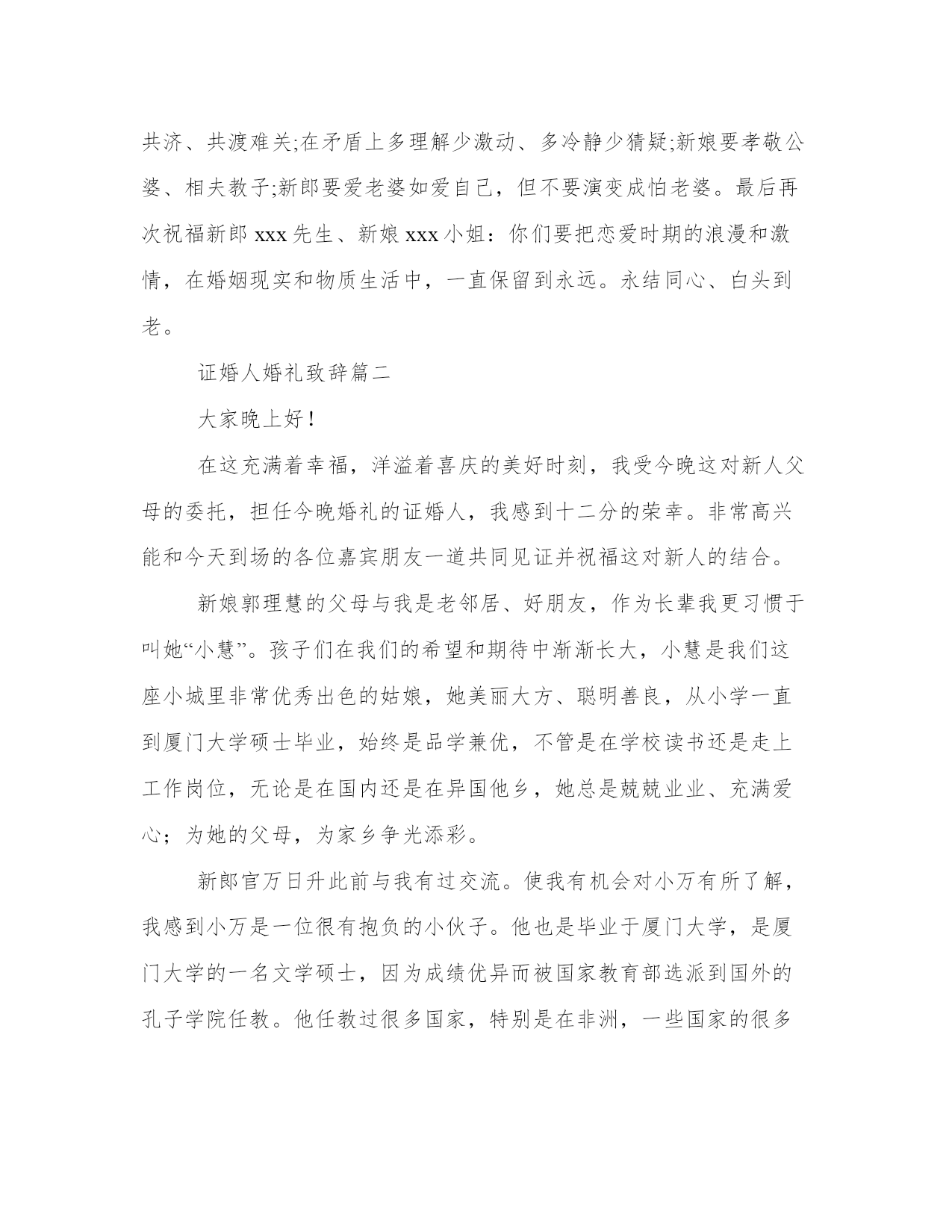 共济、共渡难关;在矛盾上多理解少激动、多冷静少猜疑;新娘要孝敬公婆、相夫教子;新郎要爱老婆如爱自己，但不要演变成怕老婆。最后再次祝福新郎 xxx 先生、新娘 xxx 小姐：你们要把恋爱时期的浪漫和激情，在婚姻现实和物质生活中，一直保留到永远。永结同心、白头到老。

证婚人婚礼致辞篇二

大家晚上好！

在这充满着幸福，洋溢着喜庆的美好时刻，我受今晚这对新人父母的委托，担任今晚婚礼的证婚人，我感到十二分的荣幸。非常高兴能和今天到场的各位嘉宾朋友一道共同见证并祝福这对新人的结合。

新娘郭理慧的父母与我是老邻居、好朋友，作为长辈我更习惯于叫她“小慧”。孩子们在我们的希望和期待中渐渐长大，小慧是我们这座小城里非常优秀出色的姑娘，她美丽大方、聪明善良，从小学一直到厦门大学硕士毕业，始终是品学兼优，不管是在学校读书还是走上工作岗位，无论是在国内还是在异国他乡，她总是兢兢业业、充满爱心；为她的父母，为家乡争光添彩。

新郎官万日升此前与我有过交流。使我有机会对小万有所了解，我感到小万是一位很有抱负的小伙子。他也是毕业于厦门大学，是厦门大学的一名文学硕士，因为成绩优异而被国家教育部选派到国外的孔子学院任教。他任教过很多国家，特别是在非洲，一些国家的很多